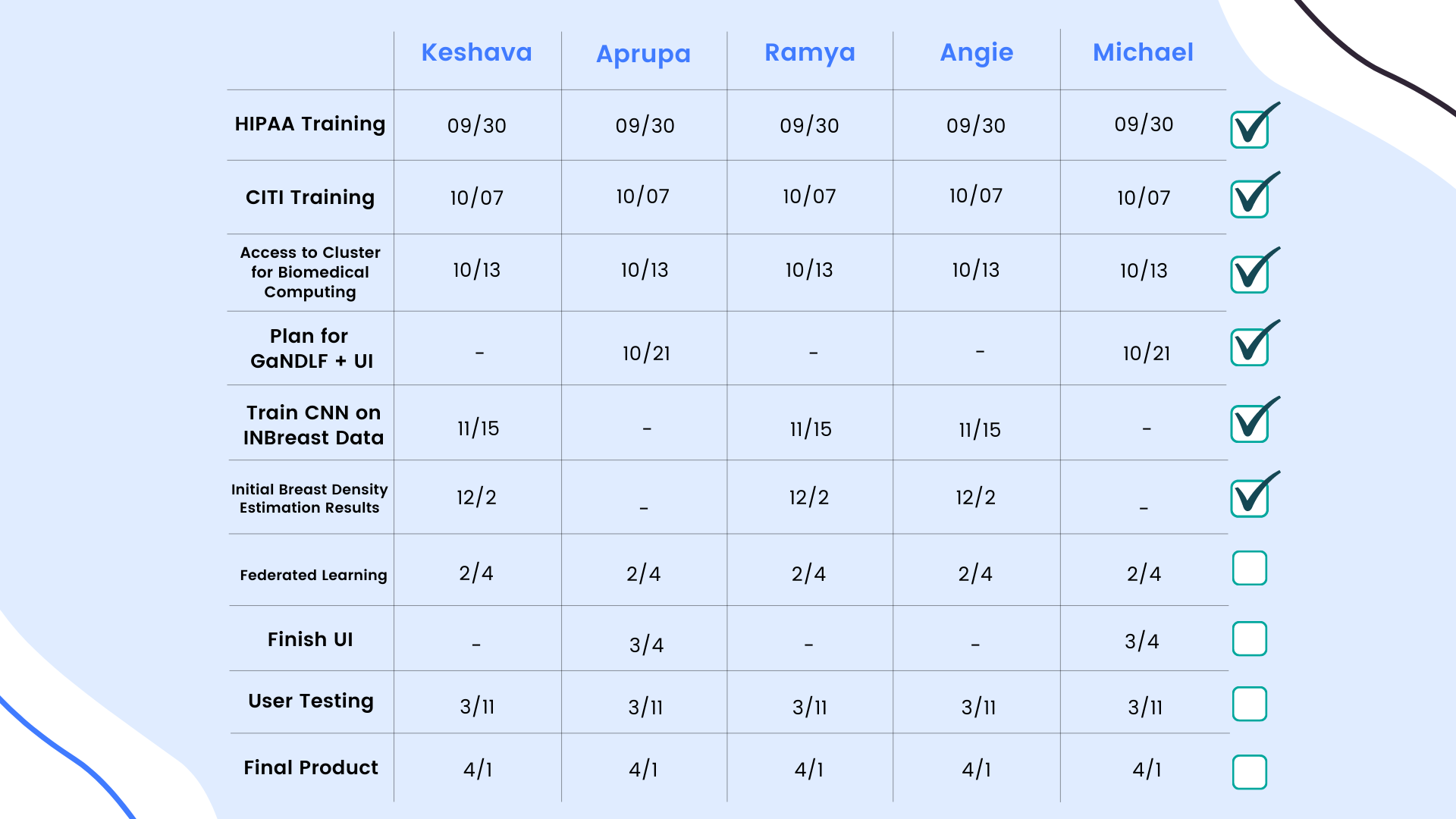 |  | Keshava | Aprupa | Ramya | Angie | Michael |  |
|---|---|---|---|---|---|---|
| HIPAA Training | 09/30 | 09/30 | 09/30 | 09/30 | 09/30 | ☑ |
| CITI Training | 10/07 | 10/07 | 10/07 | 10/07 | 10/07 | ☑ |
| Access to Cluster for Biomedical Computing | 10/13 | 10/13 | 10/13 | 10/13 | 10/13 | ☑ |
| Plan for GaNDLF + UI | - | 10/21 | - | - | 10/21 | ☑ |
| Train CNN on INBreast Data | 11/15 | - | 11/15 | 11/15 | - | ☑ |
| Initial Breast Density Estimation Results | 12/2 | - | 12/2 | 12/2 | - | ☑ |
| Federated Learning | 2/4 | 2/4 | 2/4 | 2/4 | 2/4 | ☐ |
| Finish UI | - | 3/4 | - | - | 3/4 | ☐ |
| User Testing | 3/11 | 3/11 | 3/11 | 3/11 | 3/11 | ☐ |
| Final Product | 4/1 | 4/1 | 4/1 | 4/1 | 4/1 | ☐ |